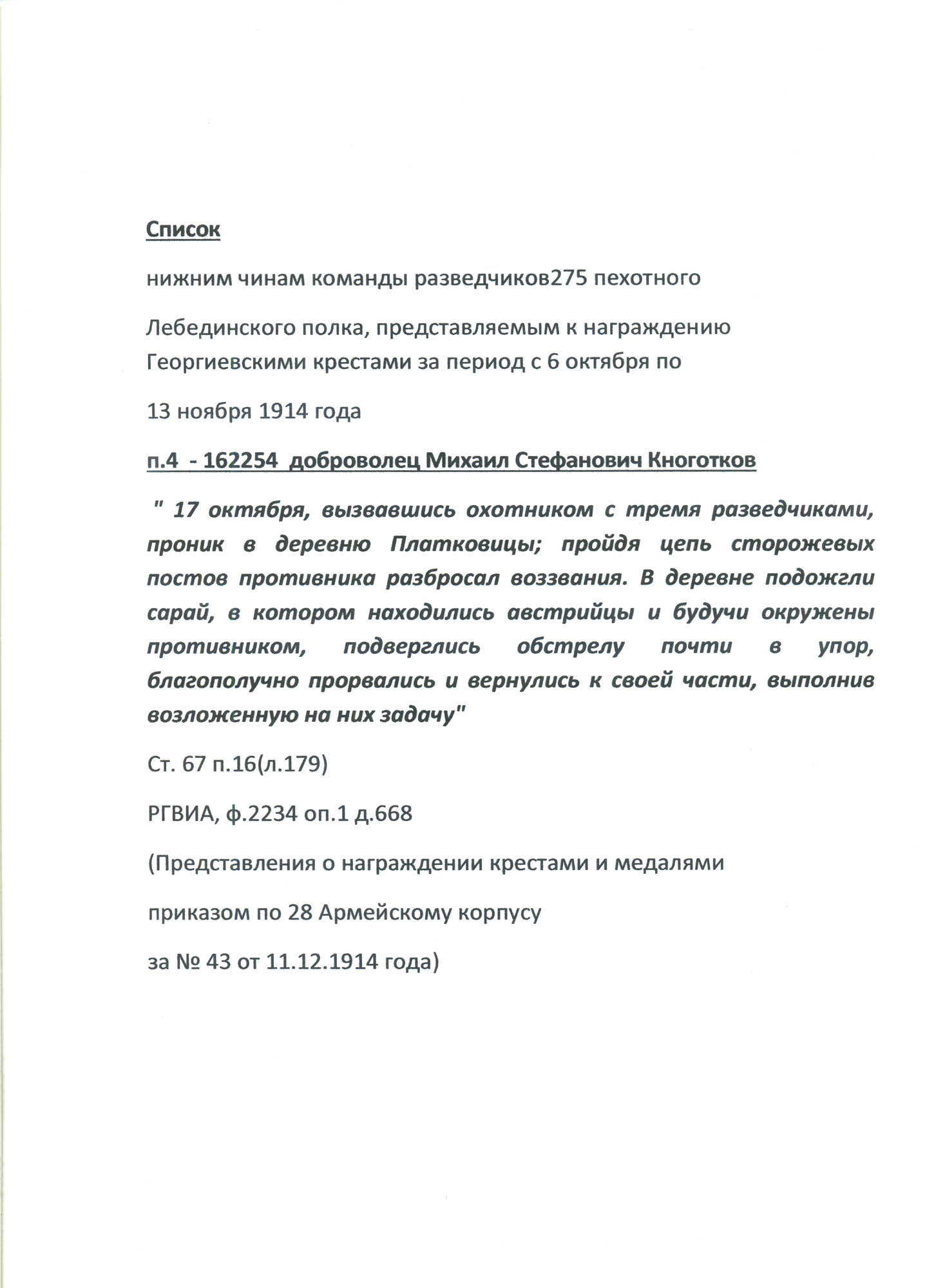 Список

нижним чинам команды разведчиков275 пехотного

Лебединского полка, представляемым к награждению Георгиевскими крестами за период с 6 октября по

13 ноября 1914 года

п.4 - 162254 доброволец Михаил Стефанович Кноготков

" 17 октября, вызвавшись охотником с тремя разведчиками, проник в деревню Платковицы; пройдя цепь сторожевых постов противника разбросал воззвания. В деревне подожгли сарай, в котором находились австрийцы и будучи окружены противником, подверглись обстрелу почти в упор, благополучно прорвались и вернулись к своей части, выполнив возложенную на них задачу"

Ст. 67 п.16(л.179)

РГВИА, ф.2234 оп.1 д.668

(Представления о награждении крестами и медалями

приказом по 28 Армейскому корпусу

за № 43 от 11.12.1914 года)